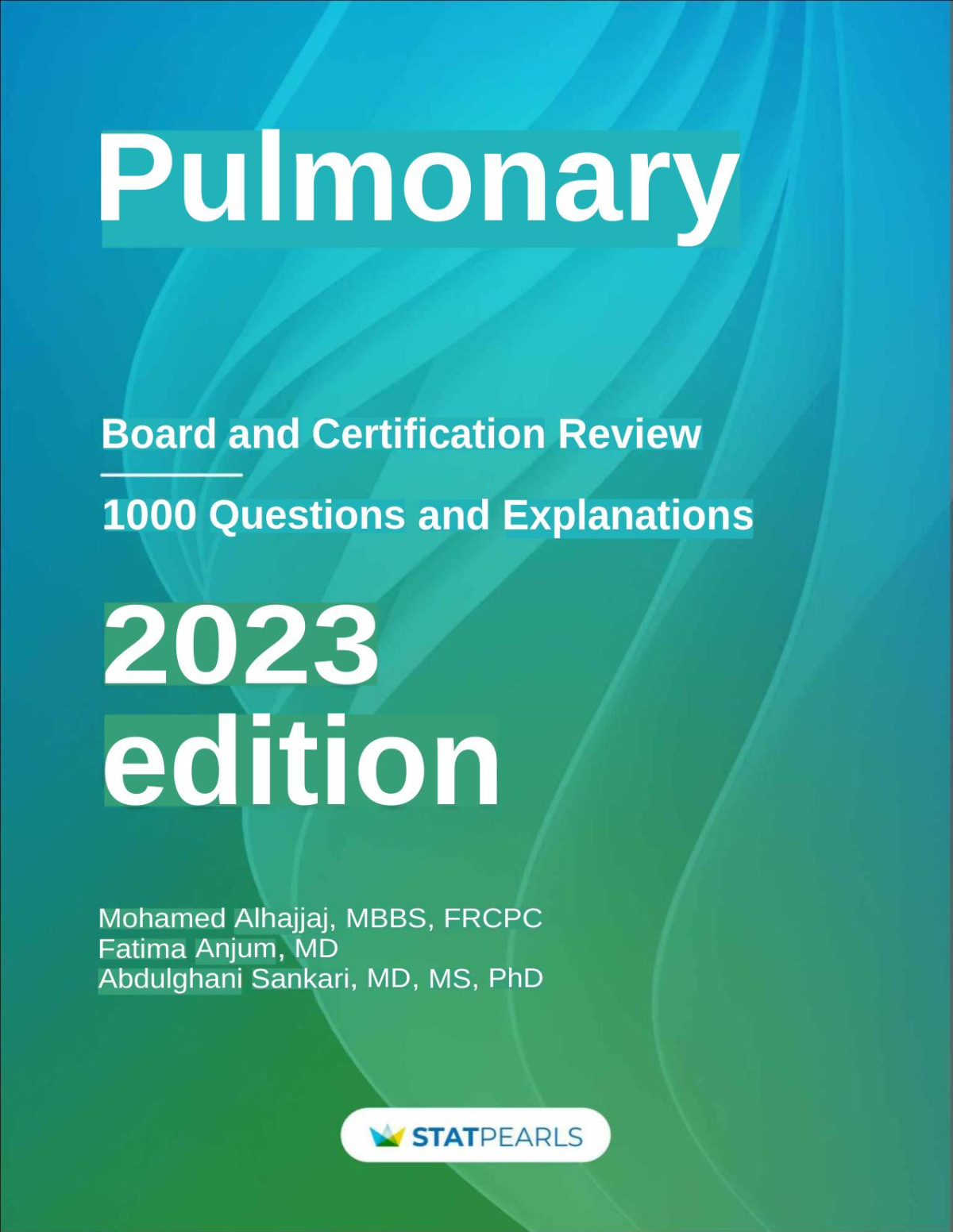 Pulmonary

Board and Certification Review

1000 Questions and Explanations

2023 edition

Mohamed Alhajjaj, MBBS, FRCPC
Fatima Anjum, MD
Abdulghani Sankari, MD, MS, PhD

STATPEARLS